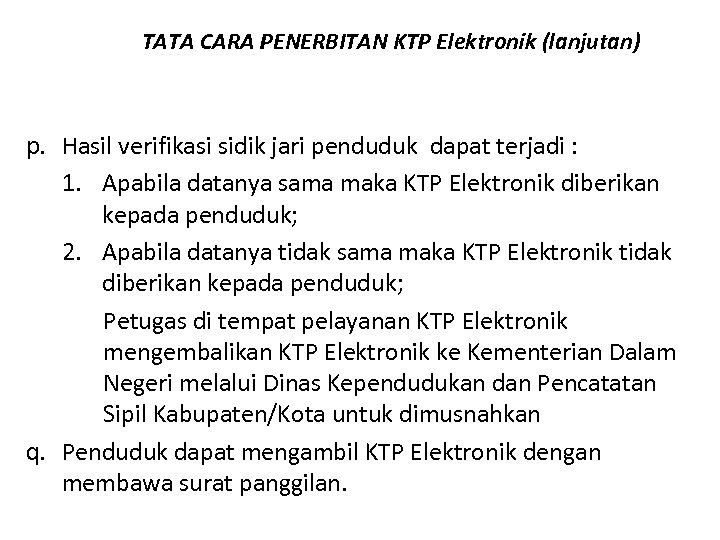 TATA CARA PENERBITAN KTP Elektronik (lanjutan)

p. Hasil verifikasi sidik jari penduduk dapat terjadi :

1. Apabila datanya sama maka KTP Elektronik diberikan kepada penduduk;

2. Apabila datanya tidak sama maka KTP Elektronik tidak diberikan kepada penduduk;

Petugas di tempat pelayanan KTP Elektronik mengembalikan KTP Elektronik ke Kementerian Dalam Negeri melalui Dinas Kependudukan dan Pencatatan Sipil Kabupaten/Kota untuk dimusnahkan

q. Penduduk dapat mengambil KTP Elektronik dengan membawa surat panggilan.